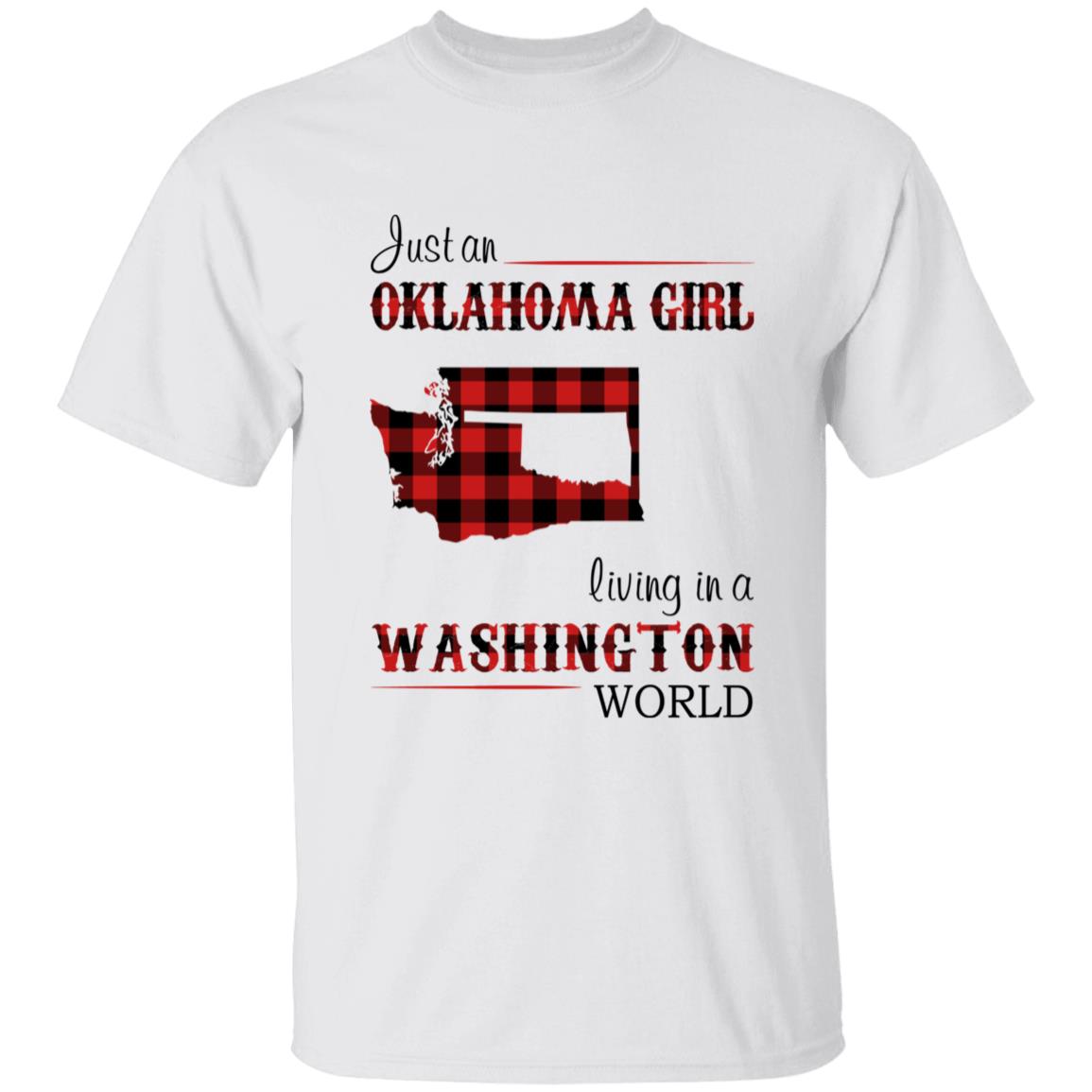 Just an
OKLAHOMA GIRL
living in a
WASHINGTON
WORLD